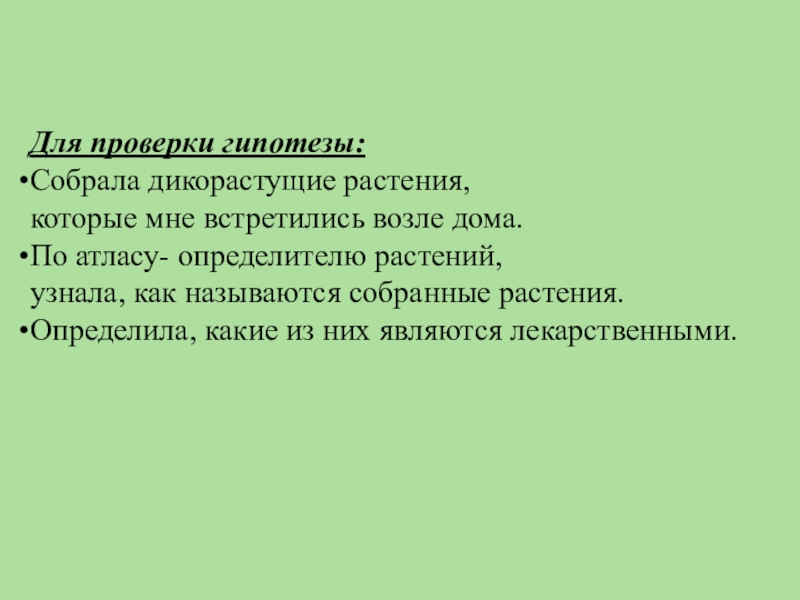 Для проверки гипотезы:

• Собрала дикорастущие растения, которые мне встретились возле дома.
• По атласу- определителю растений, узнала, как называются собранные растения.
• Определила, какие из них являются лекарственными.